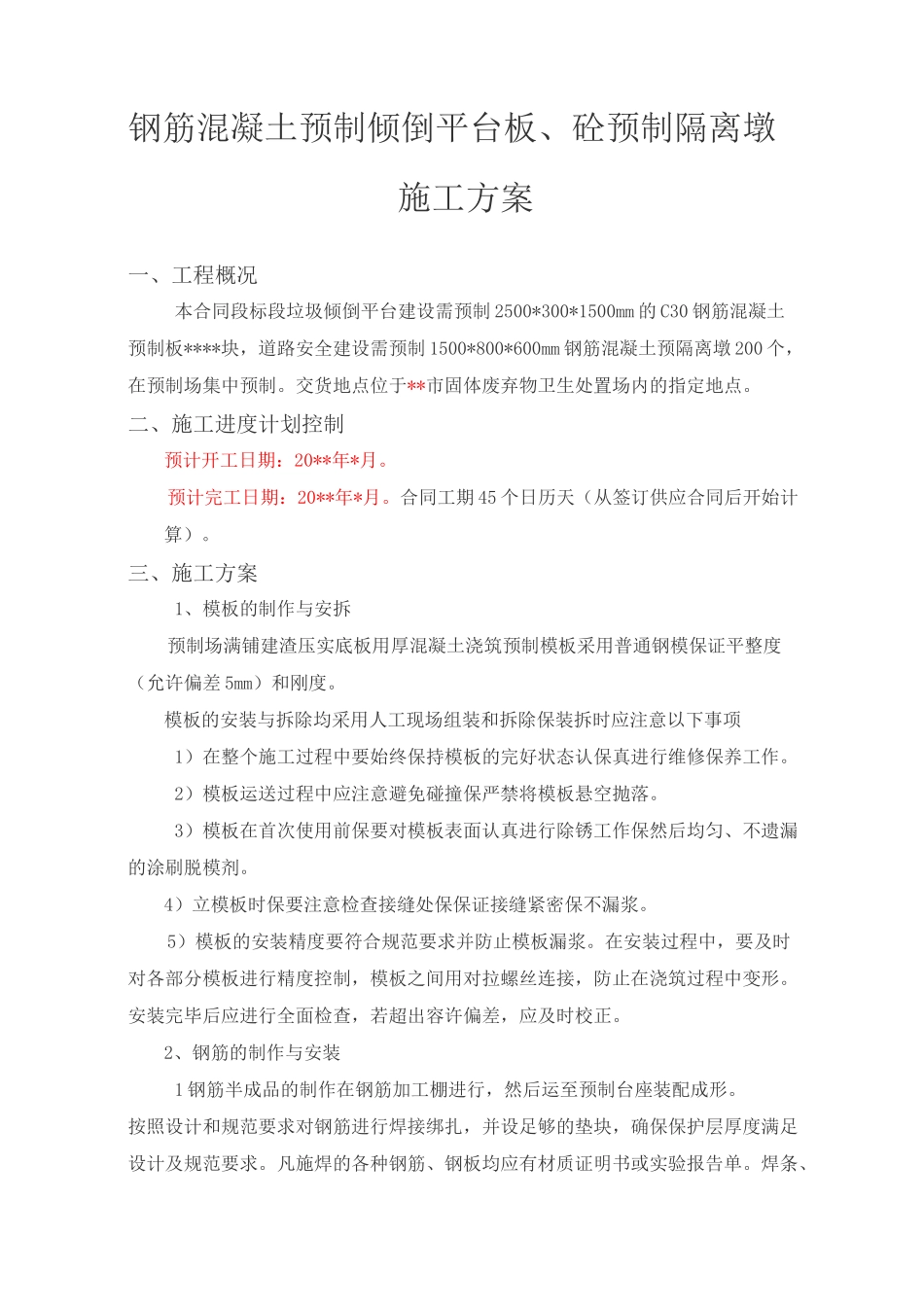 钢筋混凝土预制倾倒平台板、砼预制隔离墩

施工方案

一、工程概况

本合同段标段垃圾倾倒平台建设需预制2500*300*1500mm的C30钢筋混凝土预制板****块，道路安全建设需预制1500*800*600mm钢筋混凝土预隔离墩200个，在预制场集中预制。交货地点位于**市固体废弃物卫生处置场内的指定地点。

二、施工进度计划控制

预计开工日期：20**年*月。

预计完工日期：20**年*月。合同工期45个日历天（从签订供应合同后开始计算）。

三、施工方案

1、模板的制作与安拆

预制场满铺建渣压实底板用厚混凝土浇筑预制模板采用普通钢模保证平整度（允许偏差5mm）和刚度。

模板的安装与拆除均采用人工现场组装和拆除保装拆时应注意以下事项

1）在整个施工过程中要始终保持模板的完好状态认保真进行维修保养工作。

2）模板运送过程中应注意避免碰撞保严禁将模板悬空抛落。

3）模板在首次使用前保要对模板表面认真进行除锈工作保然后均匀、不遗漏的涂刷脱模剂。

4）立模板时保要注意检查接缝处保保证接缝紧密保不漏浆。

5）模板的安装精度要符合规范要求并防止模板漏浆。在安装过程中，要及时对各部分模板进行精度控制，模板之间用对拉螺丝连接，防止在浇筑过程中变形。安装完毕后应进行全面检查，若超出容许偏差，应及时校正。

2、钢筋的制作与安装

1钢筋半成品的制作在钢筋加工棚进行，然后运至预制台座装配成形。按照设计和规范要求对钢筋进行焊接绑扎，并设足够的垫块，确保保护层厚度满足设计及规范要求。凡施焊的各种钢筋、钢板均应有材质证明书或实验报告单。焊条、